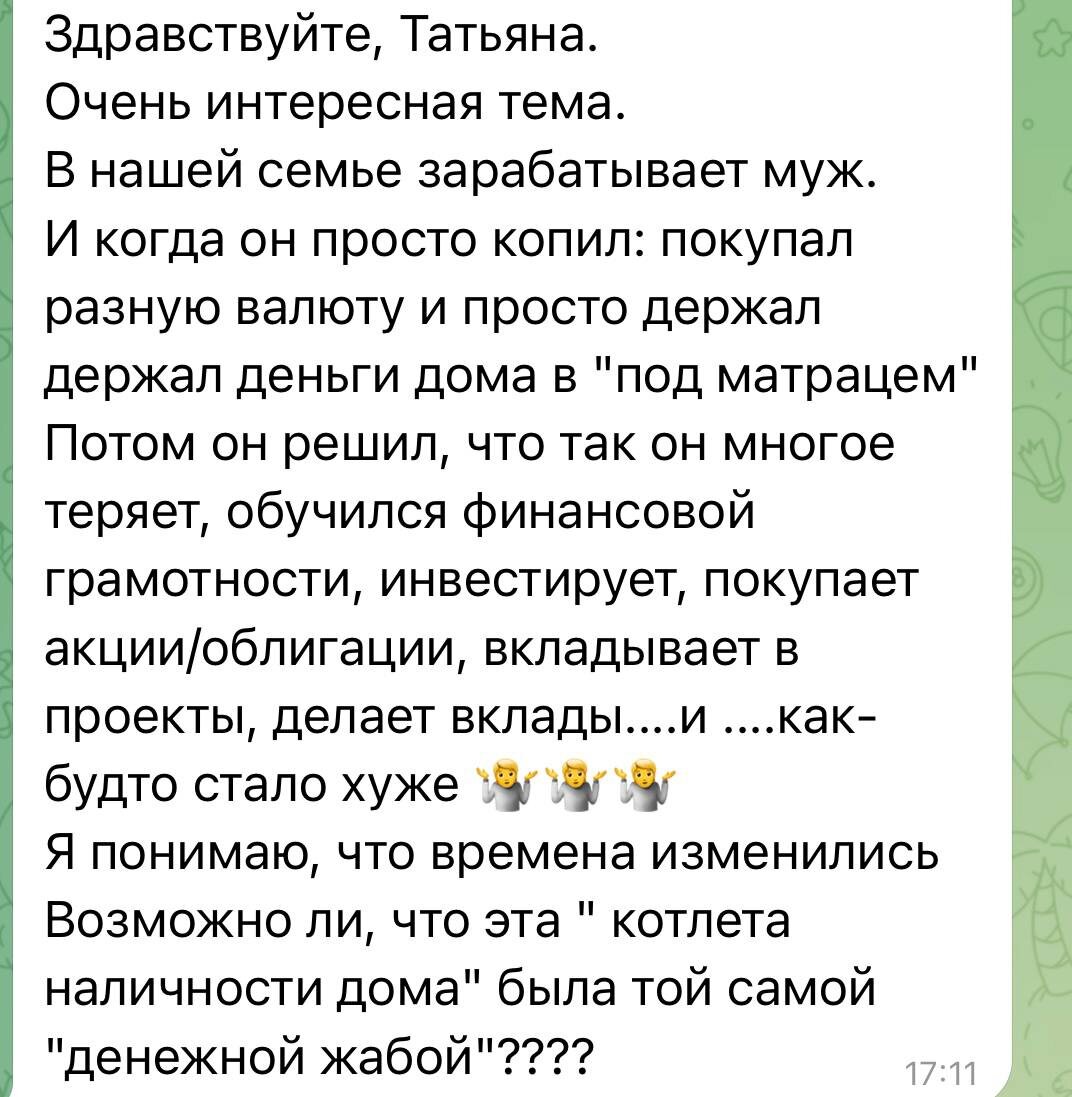 Здравствуйте, Татьяна.
Очень интересная тема.
В нашей семье зарабатывает муж.
И когда он просто копил: покупал разную валюту и просто держал держал деньги дома в "под матрацем"
Потом он решил, что так он многое теряет, обучился финансовой грамотности, инвестирует, покупает акции/облигации, вкладывает в проекты, делает вклады....и ....как-будто стало хуже 🤷‍♂️🤷‍♂️🤷‍♂️
Я понимаю, что времена изменились
Возможно ли, что эта " котлета наличности дома" была той самой "денежной жабой"????
17:11